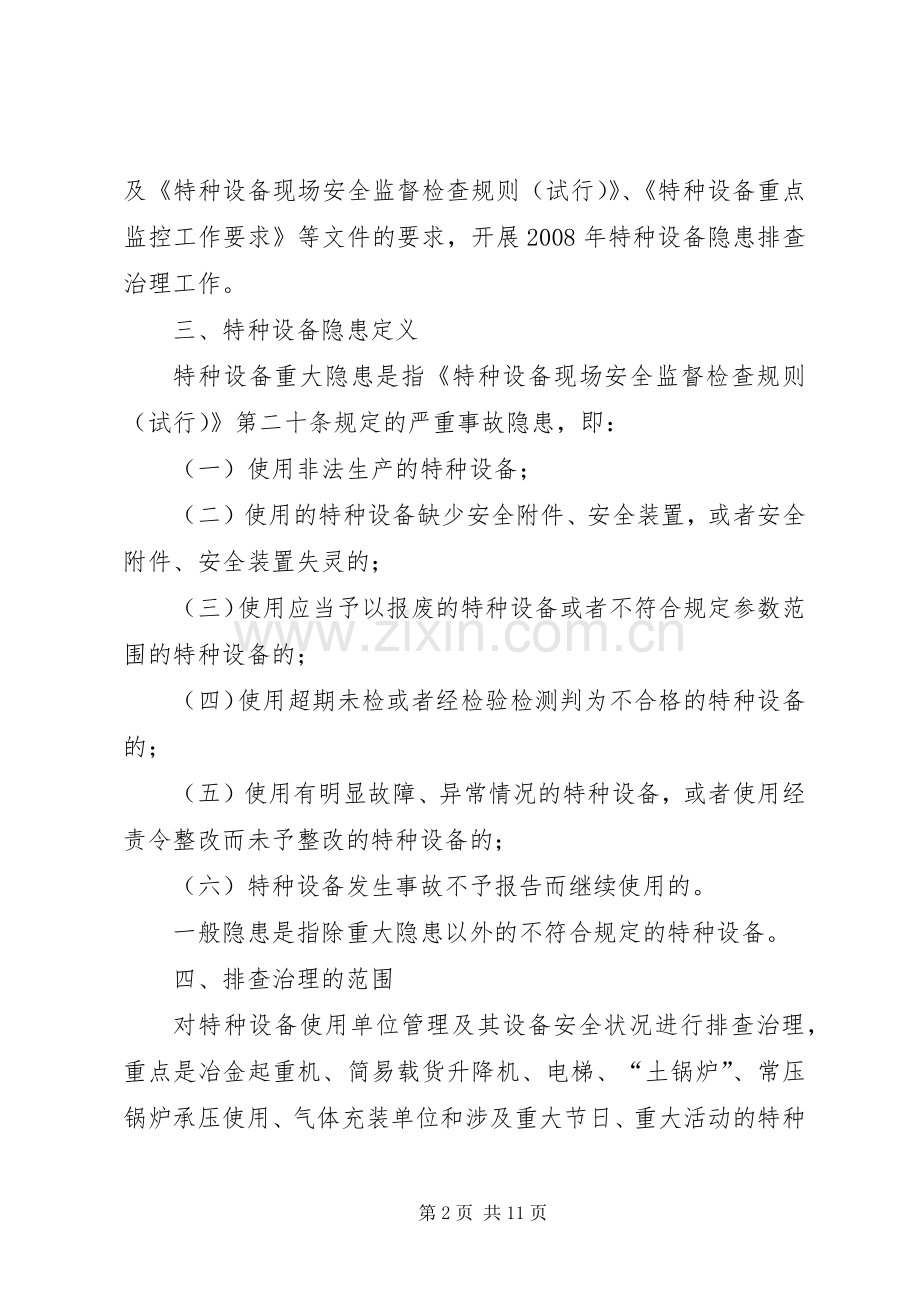 及《特种设备现场安全监督检查规则（试行）》、《特种设备重点监控工作要求》等文件的要求，开展2008年特种设备隐患排查治理工作。

三、特种设备隐患定义

特种设备重大隐患是指《特种设备现场安全监督检查规则（试行）》第二十条规定的严重事故隐患，即：

（一）使用非法生产的特种设备；

（二）使用的特种设备缺少安全附件、安全装置，或者安全附件、安全装置失灵的；

（三）使用应当予以报废的特种设备或者不符合规定参数范围的特种设备的；

（四）使用超期未检或者经检验检测判为不合格的特种设备的；

（五）使用有明显故障、异常情况的特种设备，或者使用经责令整改而未予整改的特种设备的；

（六）特种设备发生事故不予报告而继续使用的。

一般隐患是指除重大隐患以外的不符合规定的特种设备。

四、排查治理的范围

对特种设备使用单位管理及其设备安全状况进行排查治理，重点是冶金起重机、简易载货升降机、电梯、“土锅炉”、常压锅炉承压使用、气体充装单位和涉及重大节日、重大活动的特种

第2页 共11页

www.zixin.com.cn